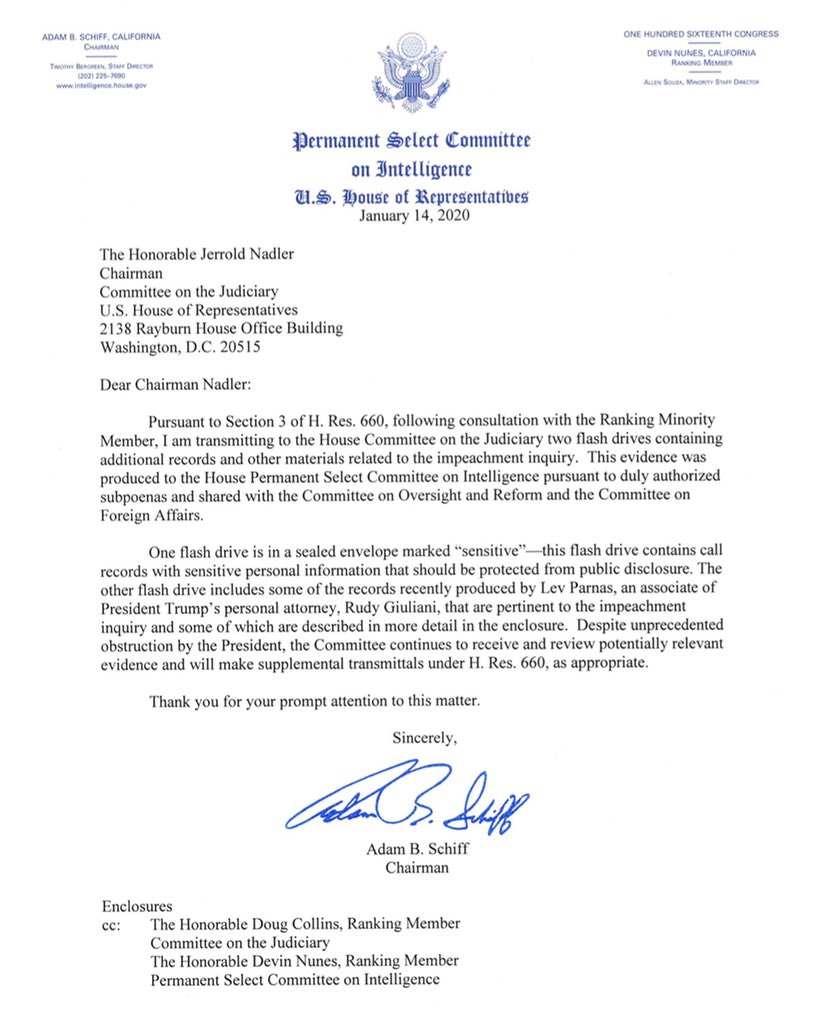 ADAM B. SCHIFF, CALIFORNIA
CHAIRMAN

TIMOTHY BERGREEN, STAFF DIRECTOR
(202) 225-7690
www.intelligence.house.gov

ONE HUNDRED SIXTEENTH CONGRESS

DEVIN NUNES, CALIFORNIA
RANKING MEMBER

ALLEN SOUZA, MINORITY STAFF DIRECTOR

Permanent Select Committee on Intelligence
U.S. House of Representatives

January 14, 2020

The Honorable Jerrold Nadler
Chairman
Committee on the Judiciary
U.S. House of Representatives
2138 Rayburn House Office Building
Washington, D.C. 20515

Dear Chairman Nadler:

Pursuant to Section 3 of H. Res. 660, following consultation with the Ranking Minority Member, I am transmitting to the House Committee on the Judiciary two flash drives containing additional records and other materials related to the impeachment inquiry. This evidence was produced to the House Permanent Select Committee on Intelligence pursuant to duly authorized subpoenas and shared with the Committee on Oversight and Reform and the Committee on Foreign Affairs.

One flash drive is in a sealed envelope marked "sensitive"—this flash drive contains call records with sensitive personal information that should be protected from public disclosure. The other flash drive includes some of the records recently produced by Lev Parnas, an associate of President Trump's personal attorney, Rudy Giuliani, that are pertinent to the impeachment inquiry and some of which are described in more detail in the enclosure. Despite unprecedented obstruction by the President, the Committee continues to receive and review potentially relevant evidence and will make supplemental transmittals under H. Res. 660, as appropriate.

Thank you for your prompt attention to this matter.

Sincerely,

Adam B. Schiff

Adam B. Schiff
Chairman

Enclosures
cc: The Honorable Doug Collins, Ranking Member
Committee on the Judiciary
The Honorable Devin Nunes, Ranking Member
Permanent Select Committee on Intelligence